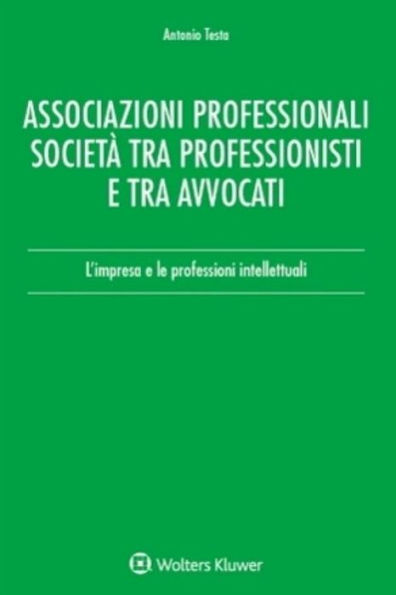 Antonio Testa

ASSOCIAZIONI PROFESSIONALI SOCIETÀ TRA PROFESSIONISTI E TRA AVVOCATI

L'impresa e le professioni intellettuali

Wolters Kluwer